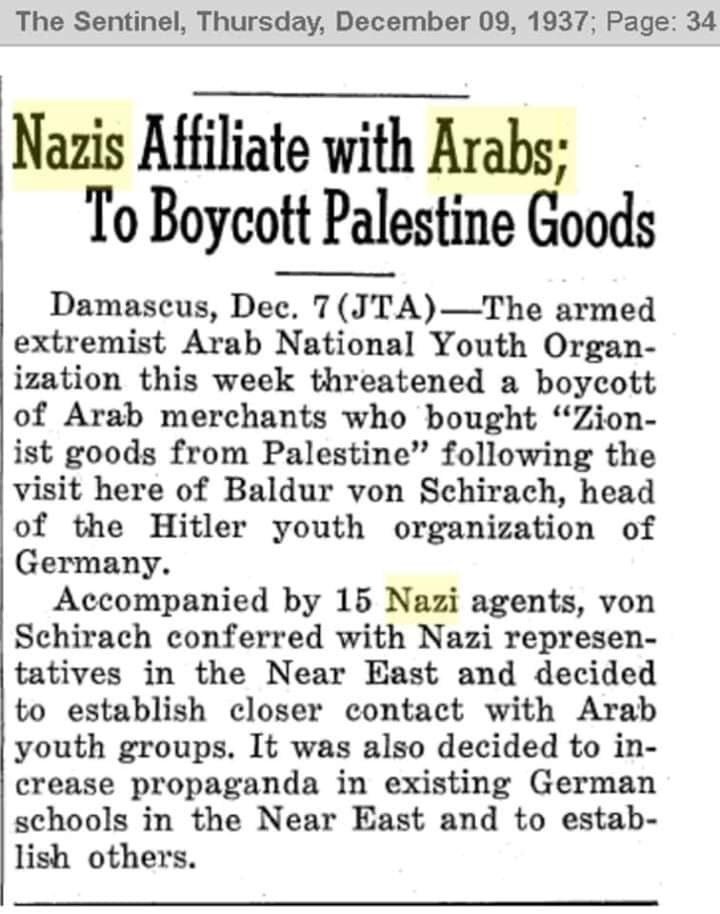 The Sentinel, Thursday, December 09, 1937; Page: 34

Nazis Affiliate with Arabs; To Boycott Palestine Goods

Damascus, Dec. 7 (JTA)—The armed extremist Arab National Youth Organization this week threatened a boycott of Arab merchants who bought "Zionist goods from Palestine" following the visit here of Baldur von Schirach, head of the Hitler youth organization of Germany.

Accompanied by 15 Nazi agents, von Schirach conferred with Nazi representatives in the Near East and decided to establish closer contact with Arab youth groups. It was also decided to increase propaganda in existing German schools in the Near East and to establish others.